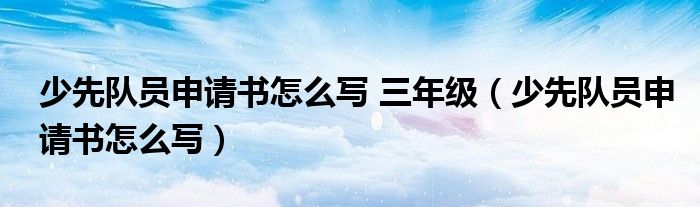 少先队员申请书怎么写 三年级（少先队员申请书怎么写）